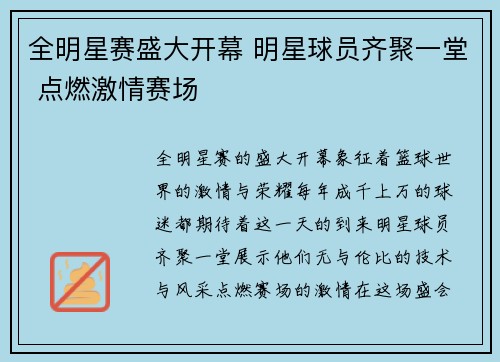 全明星赛盛大开幕 明星球员齐聚一堂 点燃激情赛场

全明星赛的盛大开幕象征着篮球世界的激情与荣耀每年成千上万的球迷都期待着这一天的到来明星球员齐聚一堂展示他们无与伦比的技术与风采点燃赛场的激情在这场盛会